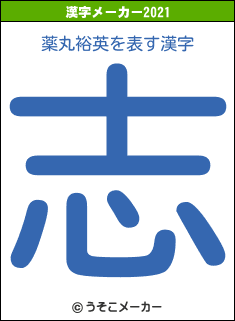 漢字メーカー2021

薬丸裕英を表す漢字

志

© うそこメーカー